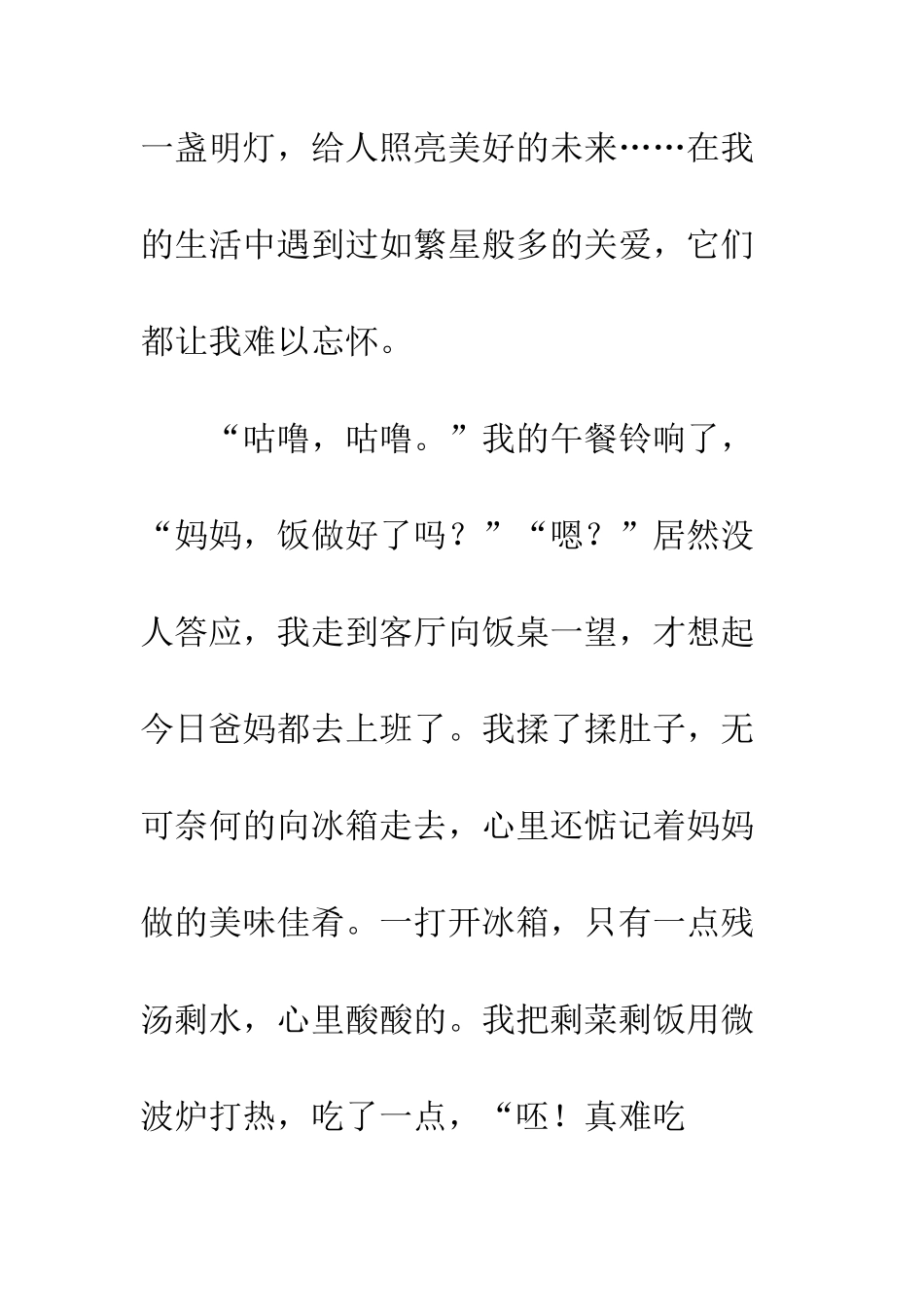 一盏明灯，给人照亮美好的未来……在我的生活中遇到过如繁星般多的关爱，它们都让我难以忘怀。

“咕噜，咕噜。”我的午餐铃响了，“妈妈，饭做好了吗？”“嗯？”居然没人答应，我走到客厅向饭桌一望，才想起今日爸妈都去上班了。我揉了揉肚子，无可奈何的向冰箱走去，心里还惦记着妈妈做的美味佳肴。一打开冰箱，只有一点残汤剩水，心里酸酸的。我把剩菜剩饭用微波炉打热，吃了一点，“呸！真难吃